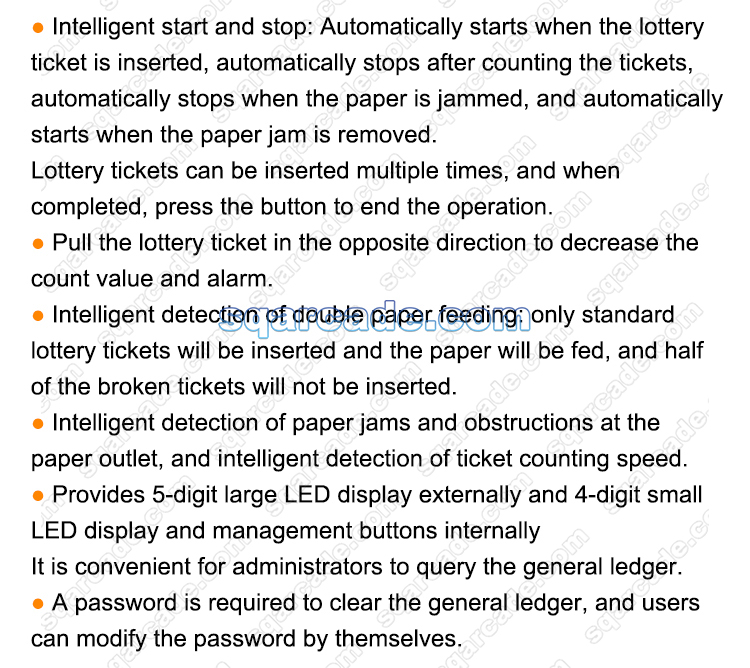 ● Intelligent start and stop: Automatically starts when the lottery ticket is inserted, automatically stops after counting the tickets, automatically stops when the paper is jammed, and automatically starts when the paper jam is removed.
Lottery tickets can be inserted multiple times, and when completed, press the button to end the operation.
● Pull the lottery ticket in the opposite direction to decrease the count value and alarm.
● Intelligent detection of double paper feeding: only standard lottery tickets will be inserted and the paper will be fed, and half of the broken tickets will not be inserted.
● Intelligent detection of paper jams and obstructions at the paper outlet, and intelligent detection of ticket counting speed.
● Provides 5-digit large LED display externally and 4-digit small LED display and management buttons internally
It is convenient for administrators to query the general ledger.
● A password is required to clear the general ledger, and users can modify the password by themselves.

sqarcade.com